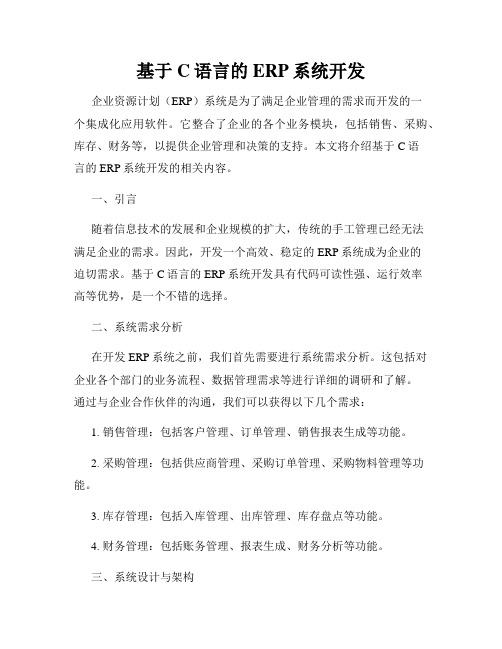 基于 C 语言的 ERP 系统开发

企业资源计划（ERP）系统是为了满足企业管理的需求而开发的一个集成化应用软件。它整合了企业的各个业务模块，包括销售、采购、库存、财务等，以提供企业管理和决策的支持。本文将介绍基于 C 语言的 ERP 系统开发的相关内容。

一、引言

随着信息技术的发展和企业规模的扩大，传统的手工管理已经无法满足企业的需求。因此，开发一个高效、稳定的 ERP 系统成为企业的迫切需求。基于 C 语言的 ERP 系统开发具有代码可读性强、运行效率高等优势，是一个不错的选择。

二、系统需求分析

在开发 ERP 系统之前，我们首先需要进行系统需求分析。这包括对企业各个部门的业务流程、数据管理需求等进行详细的调研和了解。通过与企业合作伙伴的沟通，我们可以获得以下几个需求：

1. 销售管理：包括客户管理、订单管理、销售报表生成等功能。

2. 采购管理：包括供应商管理、采购订单管理、采购物料管理等功能。

3. 库存管理：包括入库管理、出库管理、库存盘点等功能。

4. 财务管理：包括账务管理、报表生成、财务分析等功能。

三、系统设计与架构